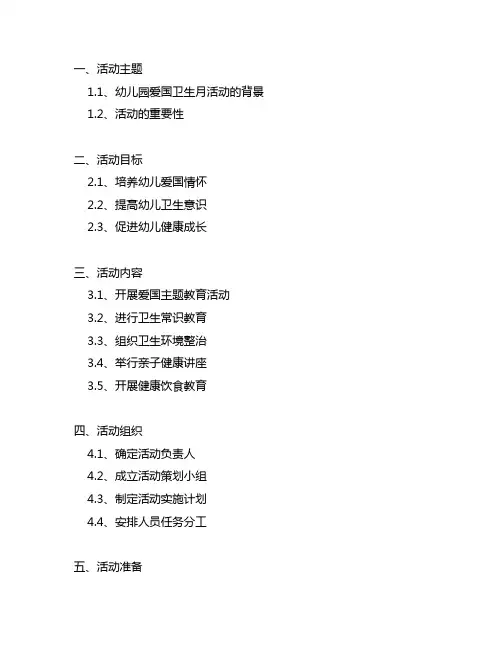 一、活动主题

1.1、幼儿园爱国卫生月活动的背景

1.2、活动的重要性

二、活动目标

2.1、培养幼儿爱国情怀

2.2、提高幼儿卫生意识

2.3、促进幼儿健康成长

三、活动内容

3.1、开展爱国主题教育活动

3.2、进行卫生常识教育

3.3、组织卫生环境整治

3.4、举行亲子健康讲座

3.5、开展健康饮食教育

四、活动组织

4.1、确定活动负责人

4.2、成立活动策划小组

4.3、制定活动实施计划

4.4、安排人员任务分工

五、活动准备